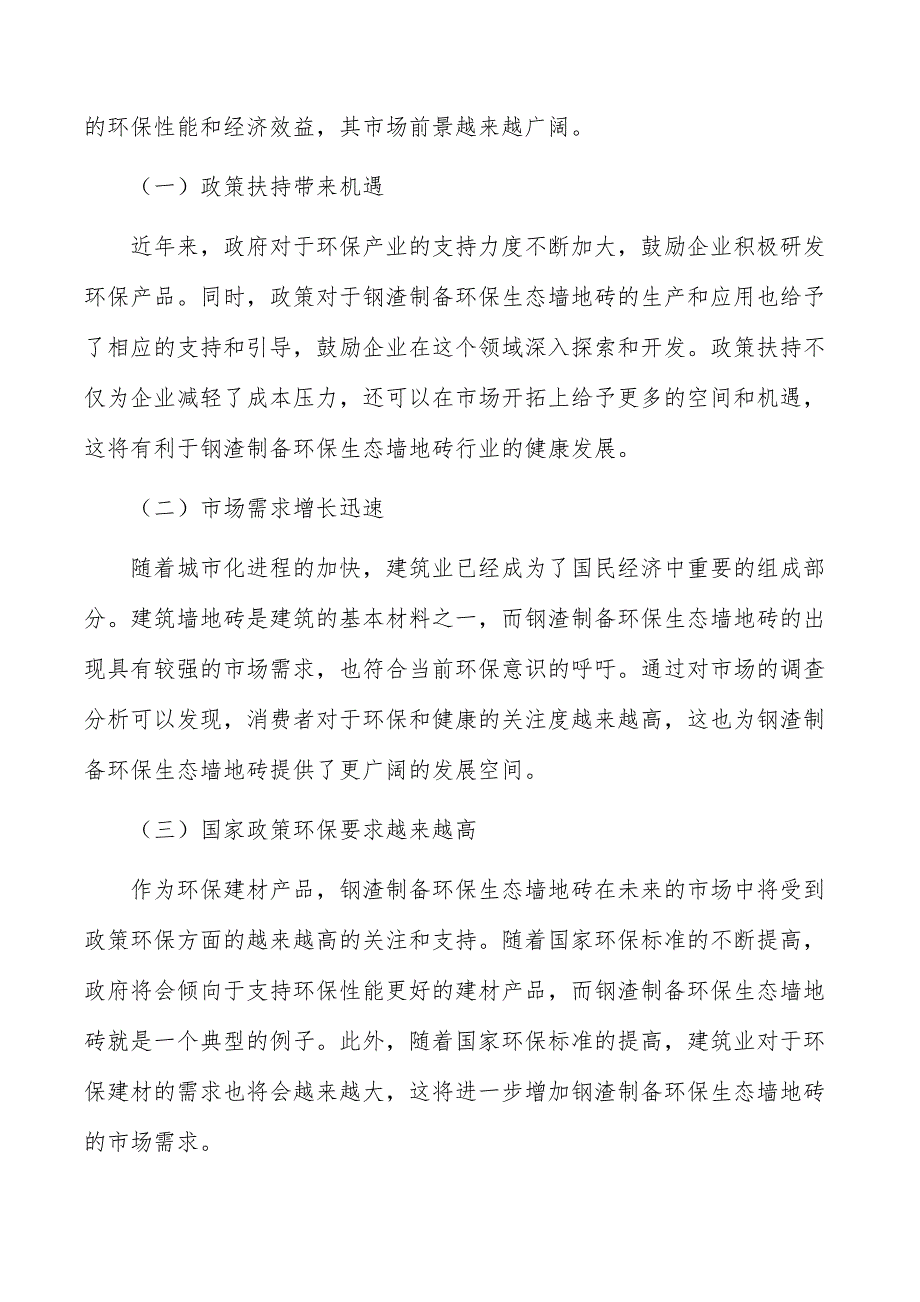 的环保性能和经济效益，其市场前景越来越广阔。

（一）政策扶持带来机遇

近年来，政府对于环保产业的支持力度不断加大，鼓励企业积极研发环保产品。同时，政策对于钢渣制备环保生态墙地砖的生产和应用也给予了相应的支持和引导，鼓励企业在这个领域深入探索和开发。政策扶持不仅为企业减轻了成本压力，还可以在市场开拓上给予更多的空间和机遇，这将有利于钢渣制备环保生态墙地砖行业的健康发展。

（二）市场需求增长迅速

随着城市化进程的加快，建筑业已经成为了国民经济中重要的组成部分。建筑墙地砖是建筑的基本材料之一，而钢渣制备环保生态墙地砖的出现具有较强的市场需求，也符合当前环保意识的呼吁。通过对市场的调查分析可以发现，消费者对于环保和健康的关注度越来越高，这也为钢渣制备环保生态墙地砖提供了更广阔的发展空间。

（三）国家政策环保要求越来越高

作为环保建材产品，钢渣制备环保生态墙地砖在未来的市场中将受到政策环保方面的越来越高的关注和支持。随着国家环保标准的不断提高，政府将会倾向于支持环保性能更好的建材产品，而钢渣制备环保生态墙地砖就是一个典型的例子。此外，随着国家环保标准的提高，建筑业对于环保建材的需求也将会越来越大，这将进一步增加钢渣制备环保生态墙地砖的市场需求。